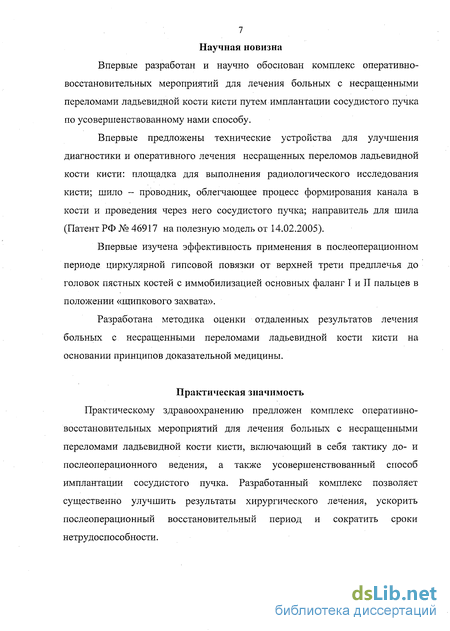 7

Научная новизна

Впервые разработан и научно обоснован комплекс оперативно-восстановительных мероприятий для лечения больных с несращенными переломами ладьевидной кости кисти путем имплантации сосудистого пучка по усовершенствованному нами способу.

Впервые предложены технические устройства для улучшения диагностики и оперативного лечения несращенных переломов ладьевидной кости кисти: площадка для выполнения радиологического исследования кисти; шило – проводник, облегчающее процесс формирования канала в кости и проведения через него сосудистого пучка; направитель для шила (Патент РФ № 46917 на полезную модель от 14.02.2005).

Впервые изучена эффективность применения в послеоперационном периоде циркулярной гипсовой повязки от верхней трети предплечья до головок пястных костей с иммобилизацией основных фаланг I и II пальцев в положении «щипкового захвата».

Разработана методика оценки отдаленных результатов лечения больных с несращенными переломами ладьевидной кости кисти на основании принципов доказательной медицины.

Практическая значимость

Практическому здравоохранению предложен комплекс оперативно-восстановительных мероприятий для лечения больных с несращенными переломами ладьевидной кости кисти, включающий в себя тактику до- и послеоперационного ведения, а также усовершенствованный способ имплантации сосудистого пучка. Разработанный комплекс позволяет существенно улучшить результаты хирургического лечения, ускорить послеоперационный восстановительный период и сократить сроки нетрудоспособности.

dsLib.net
библиотека диссертаций